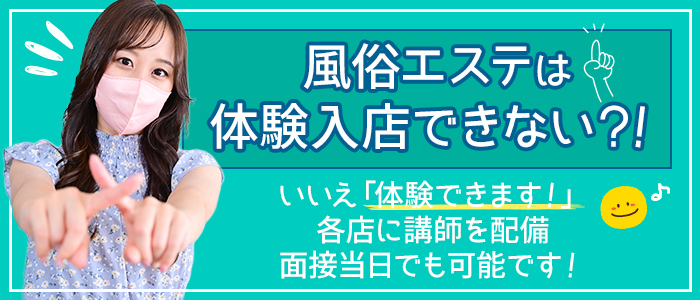 風俗エステは
体験入店できない?!

いいえ「体験できます!」
各店に講師を配備
面接当日でも可能です!